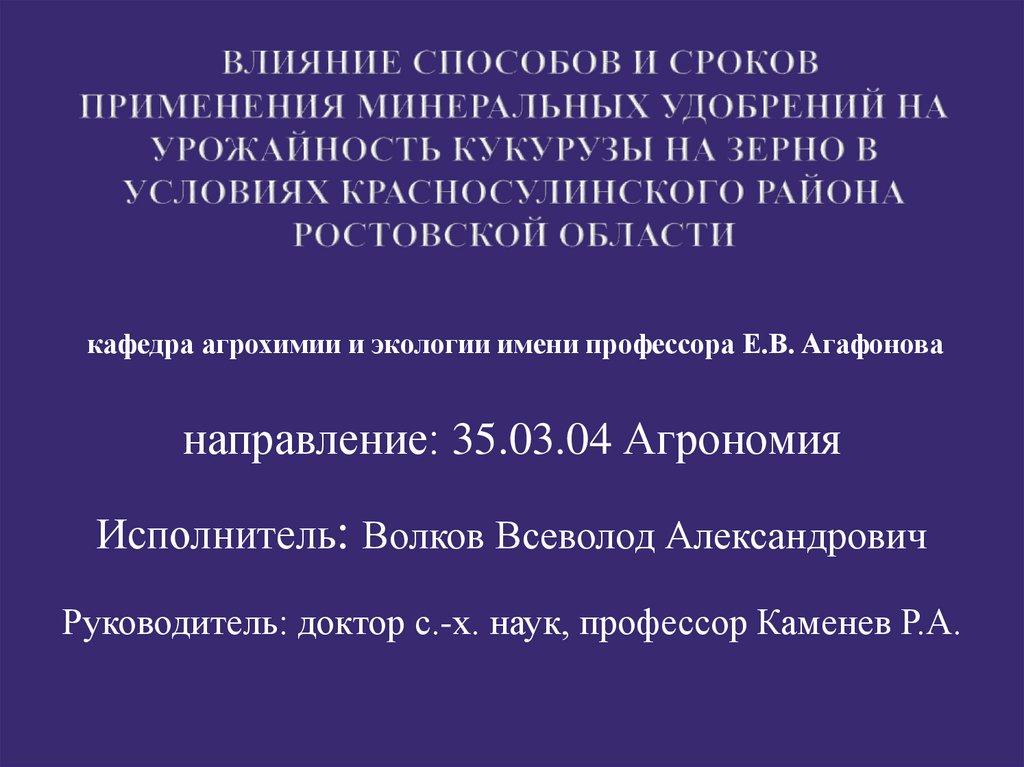 ВЛИЯНИЕ СПОСОБОВ И СРОКОВ ПРИМЕНЕНИЯ МИНЕРАЛЬНЫХ УДОБРЕНИЙ НА УРОЖАЙНОСТЬ КУКУРУЗЫ НА ЗЕРНО В УСЛОВИЯХ КРАСНОСУЛИНСКОГО РАЙОНА РОСТОВСКОЙ ОБЛАСТИ

кафедра агрохимии и экологии имени профессора Е.В. Агафонова

направление: 35.03.04 Агрономия

Исполнитель: Волков Всеволод Александрович

Руководитель: доктор с.-х. наук, профессор Каменев Р.А.